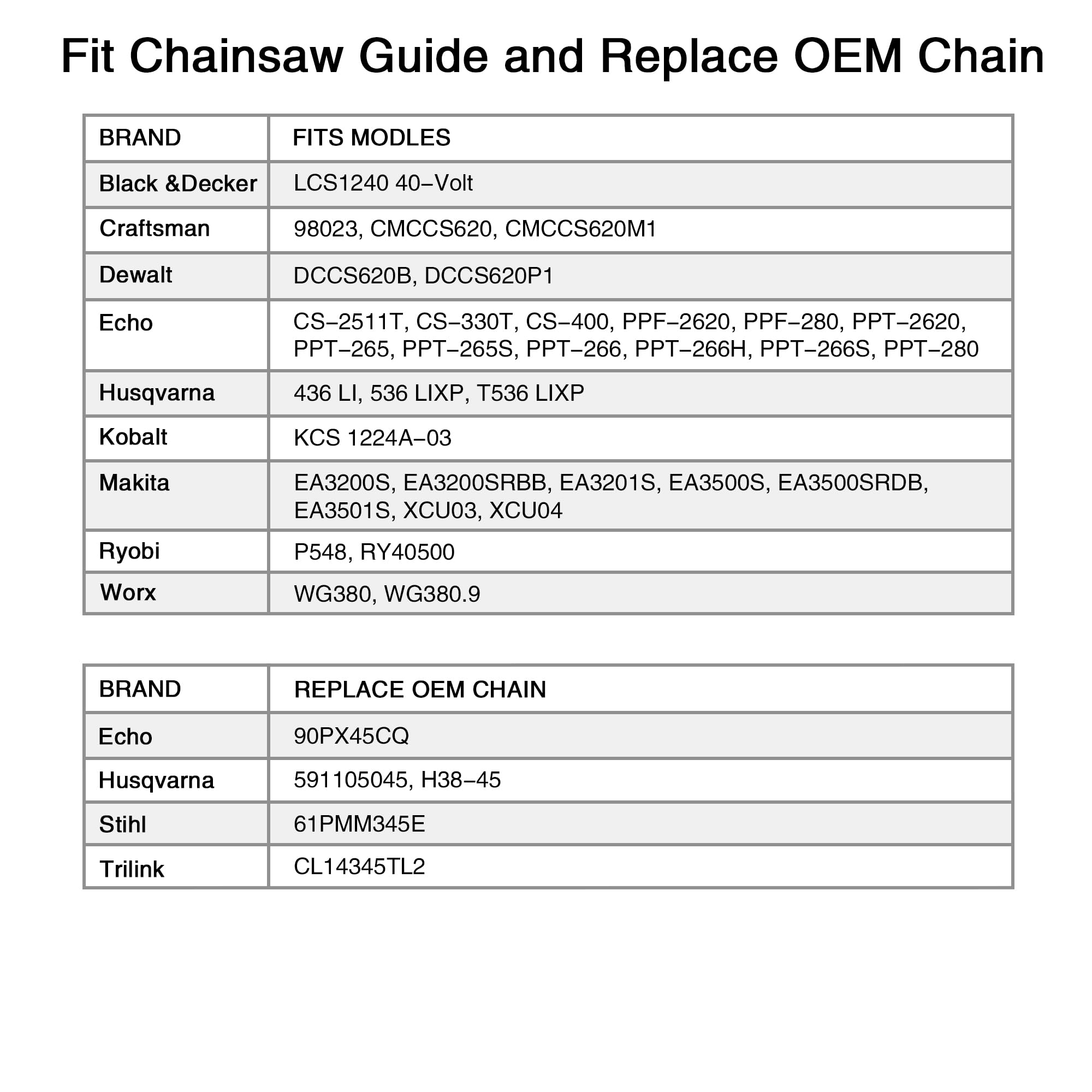 Fit Chainsaw Guide and Replace OEM Chain

| BRAND | FITS MODLES |
|---|---|
| Black &Decker | LCS1240 40–Volt |
| Craftsman | 98023, CMCCS620, CMCCS620M1 |
| Dewalt | DCCS620B, DCCS620P1 |
| Echo | CS–2511T, CS–330T, CS–400, PPF–2620, PPF–280, PPT–2620, PPT–265, PPT–265S, PPT–266, PPT–266H, PPT–266S, PPT–280 |
| Husqvarna | 436 LI, 536 LIXP, T536 LIXP |
| Kobalt | KCS 1224A–03 |
| Makita | EA3200S, EA3200SRBB, EA3201S, EA3500S, EA3500SRDB, EA3501S, XCU03, XCU04 |
| Ryobi | P548, RY40500 |
| Worx | WG380, WG380.9 |

| BRAND | REPLACE OEM CHAIN |
|---|---|
| Echo | 90PX45CQ |
| Husqvarna | 591105045, H38–45 |
| Stihl | 61PMM345E |
| Trilink | CL14345TL2 |